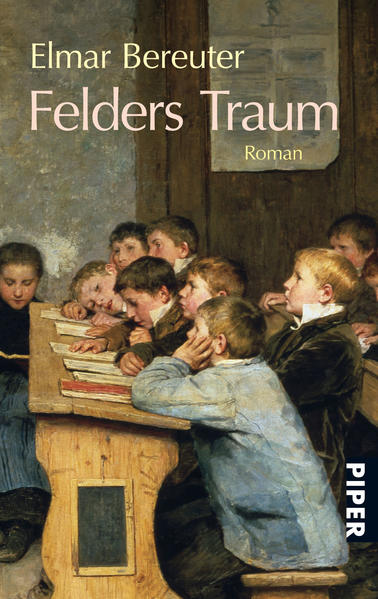 Elmar Bereuter
Felders Traum
Roman

PIPER